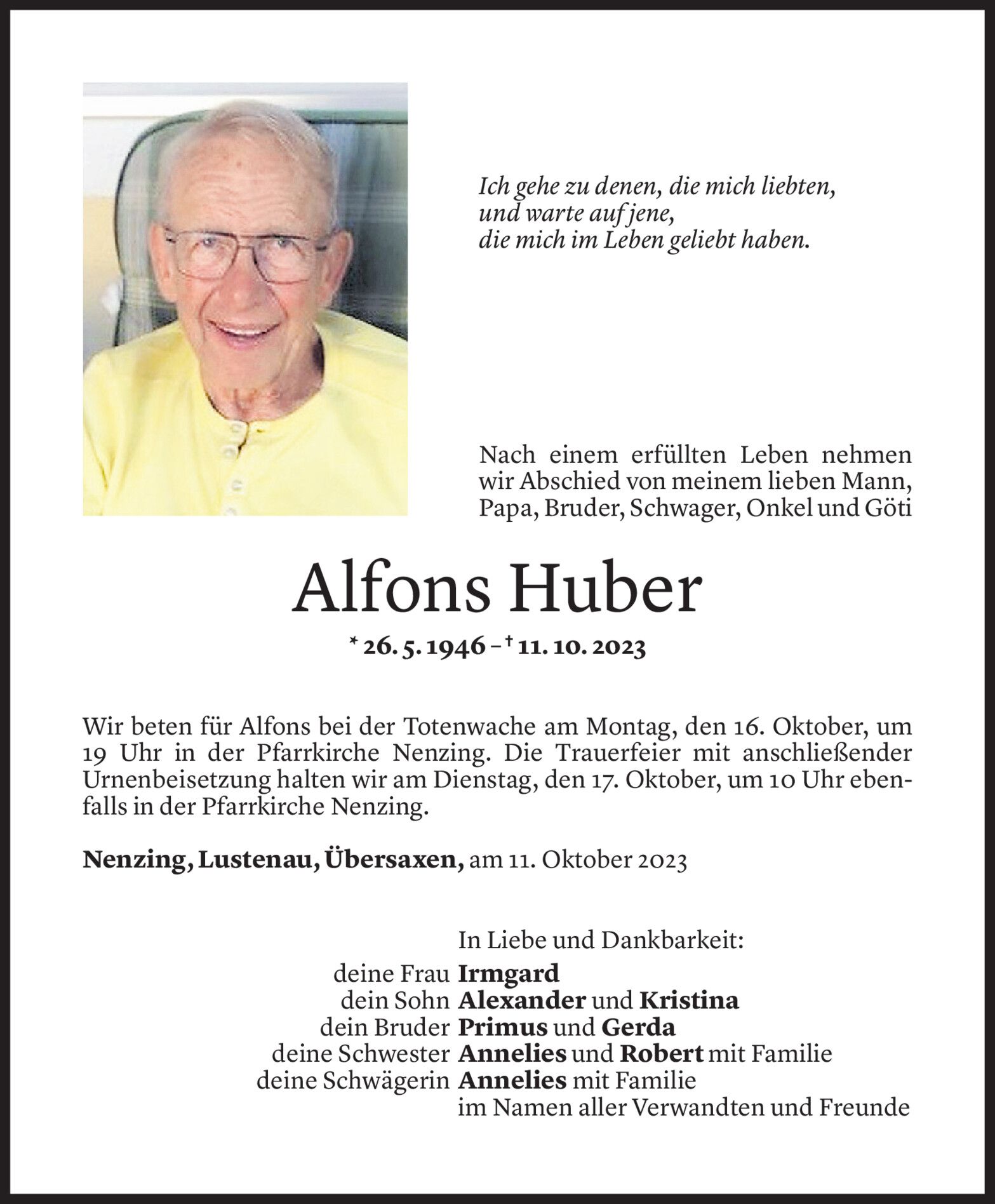 Ich gehe zu denen, die mich liebten,
und warte auf jene,
die mich im Leben geliebt haben.

Nach einem erfüllten Leben nehmen wir Abschied von meinem lieben Mann, Papa, Bruder, Schwager, Onkel und Göti

Alfons Huber

* 26. 5. 1946 – † 11. 10. 2023

Wir beten für Alfons bei der Totenwache am Montag, den 16. Oktober, um 19 Uhr in der Pfarrkirche Nenzing. Die Trauerfeier mit anschließender Urnenbeisetzung halten wir am Dienstag, den 17. Oktober, um 10 Uhr ebenfalls in der Pfarrkirche Nenzing.

Nenzing, Lustenau, Übersaxen, am 11. Oktober 2023

In Liebe und Dankbarkeit:
deine Frau Irmgard
dein Sohn Alexander und Kristina
dein Bruder Primus und Gerda
deine Schwester Annelies und Robert mit Familie
deine Schwägerin Annelies mit Familie
im Namen aller Verwandten und Freunde